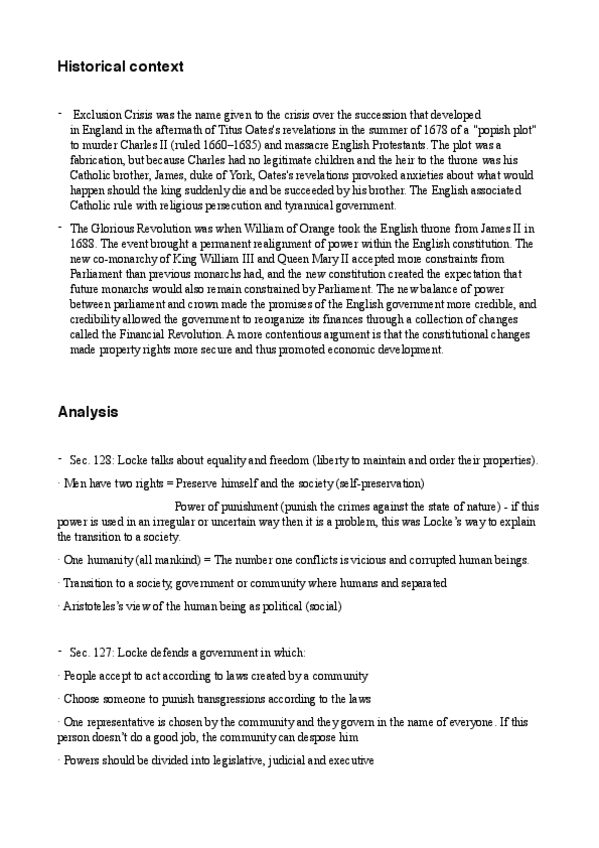 Historical context

- Exclusion Crisis was the name given to the crisis over the succession that developed in England in the aftermath of Titus Oates's revelations in the summer of 1678 of a "popish plot" to murder Charles II (ruled 1660–1685) and massacre English Protestants. The plot was a fabrication, but because Charles had no legitimate children and the heir to the throne was his Catholic brother, James, duke of York, Oates's revelations provoked anxieties about what would happen should the king suddenly die and be succeeded by his brother. The English associated Catholic rule with religious persecution and tyrannical government.

- The Glorious Revolution was when William of Orange took the English throne from James II in 1688. The event brought a permanent realignment of power within the English constitution. The new co-monarchy of King William III and Queen Mary II accepted more constraints from Parliament than previous monarchs had, and the new constitution created the expectation that future monarchs would also remain constrained by Parliament. The new balance of power between parliament and crown made the promises of the English government more credible, and credibility allowed the government to reorganize its finances through a collection of changes called the Financial Revolution. A more contentious argument is that the constitutional changes made property rights more secure and thus promoted economic development.

Analysis

- Sec. 128: Locke talks about equality and freedom (liberty to maintain and order their properties).

· Men have two rights = Preserve himself and the society (self-preservation)

Power of punishment (punish the crimes against the state of nature) - if this power is used in an irregular or uncertain way then it is a problem, this was Locke's way to explain the transition to a society.

· One humanity (all mankind) = The number one conflicts is vicious and corrupted human beings.

· Transition to a society, government or community where humans and separated

· Aristoteles's view of the human being as political (social)

- Sec. 127: Locke defends a government in which:

· People accept to act according to laws created by a community

· Choose someone to punish transgressions according to the laws

· One representative is chosen by the community and they govern in the name of everyone. If this person doesn't do a good job, the community can despose him

· Powers should be divided into legislative, judicial and executive